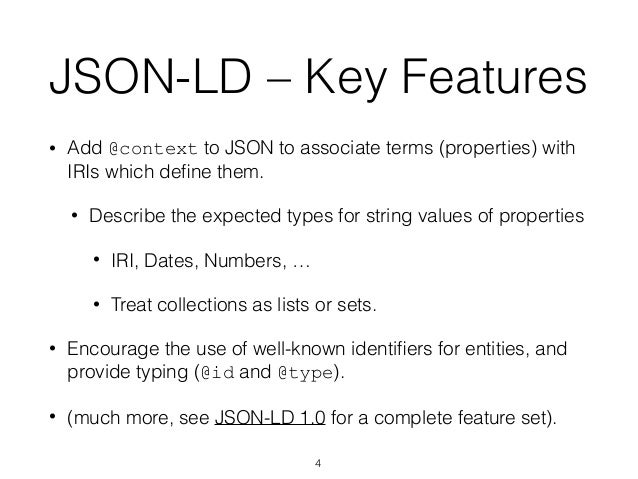 JSON-LD – Key Features

• Add @context to JSON to associate terms (properties) with IRIs which define them.

• Describe the expected types for string values of properties

• IRI, Dates, Numbers, …

• Treat collections as lists or sets.

• Encourage the use of well-known identifiers for entities, and provide typing (@id and @type).

• (much more, see JSON-LD 1.0 for a complete feature set).

4